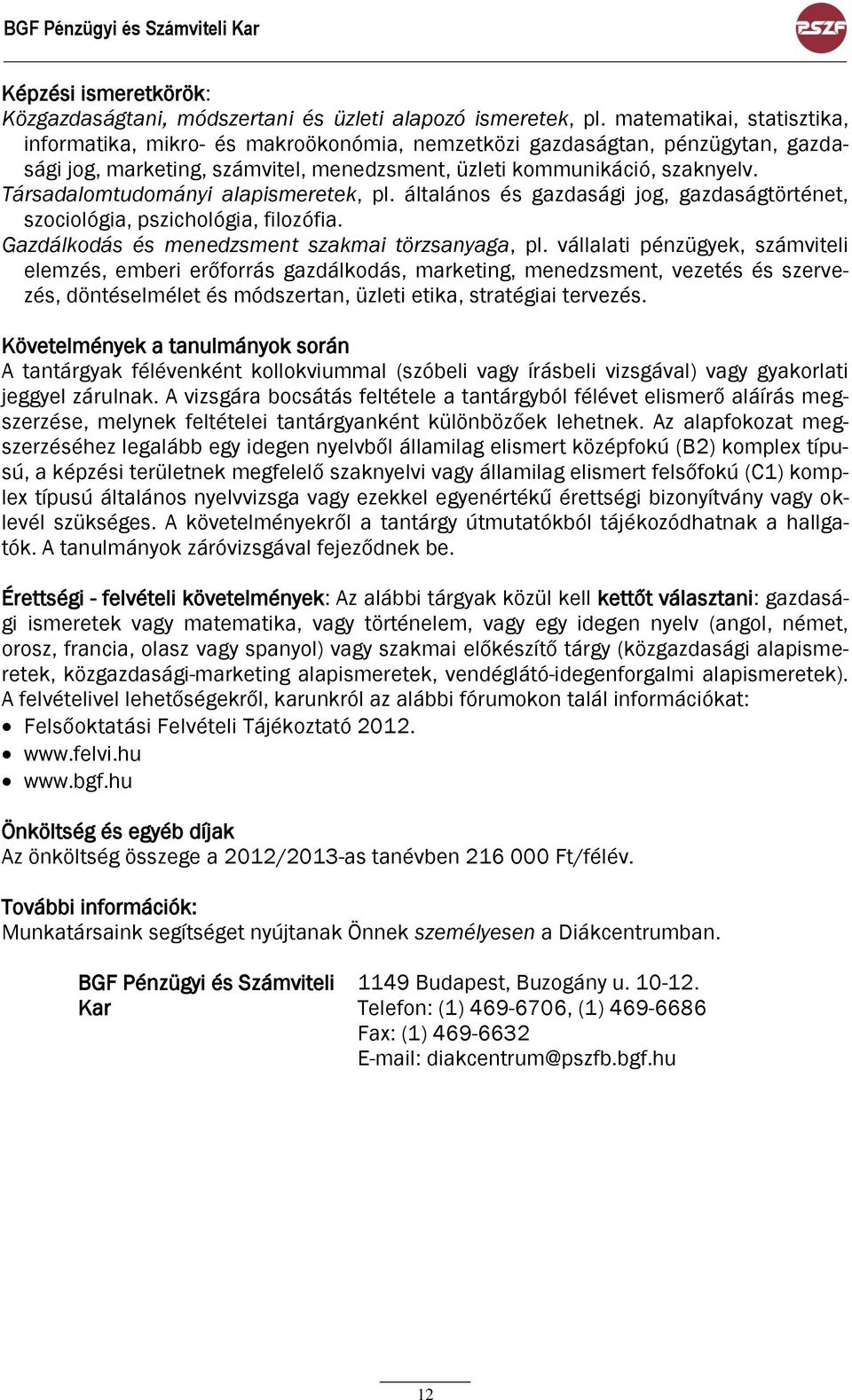 BGF Pénzügyi és Számviteli Kar

PSZF

Képzési ismeretkörök:
Közgazdaságtani, módszertani és üzleti alapozó ismeretek, pl. matematikai, statisztika, informatika, mikro- és makroökonómia, nemzetközi gazdaságtan, pénzügytan, gazdasági jog, marketing, számvitel, menedzsment, üzleti kommunikáció, szaknyelv.
Társadalomtudományi alapismeretek, pl. általános és gazdasági jog, gazdaságtörténet, szociológia, pszichológia, filozófia.
Gazdálkodás és menedzsment szakmai törzsanyaga, pl. vállalati pénzügyek, számviteli elemzés, emberi erőforrás gazdálkodás, marketing, menedzsment, vezetés és szervezés, döntéselmélet és módszertan, üzleti etika, stratégiai tervezés.

Követelmények a tanulmányok során
A tantárgyak félévenként kollokviummal (szóbeli vagy írásbeli vizsgával) vagy gyakorlati jeggyel zárulnak. A vizsgára bocsátás feltétele a tantárgyból félévet elismerő aláírás megszerzése, melynek feltételei tantárgyanként különbözőek lehetnek. Az alapfokozat megszerzéséhez legalább egy idegen nyelvből államilag elismert középfokú (B2) komplex típusú, a képzési területnek megfelelő szaknyelvi vagy államilag elismert felsőfokú (C1) komplex típusú általános nyelvvizsga vagy ezekkel egyenértékű érettségi bizonyítvány vagy oklevél szükséges. A követelményekről a tantárgy útmutatókból tájékozódhatnak a hallgatók. A tanulmányok záróvizsgával fejeződnek be.

Érettségi - felvételi követelmények: Az alábbi tárgyak közül kell kettőt választani: gazdasági ismeretek vagy matematika, vagy történelem, vagy egy idegen nyelv (angol, német, orosz, francia, olasz vagy spanyol) vagy szakmai előkészítő tárgy (közgazdasági alapismeretek, közgazdasági-marketing alapismeretek, vendéglátó-idegenforgalmi alapismeretek).
A felvételivel lehetőségekről, karunkról az alábbi fórumokon talál információkat:
• Felsőoktatási Felvételi Tájékoztató 2012.
• www.felvi.hu
• www.bgf.hu

Önköltség és egyéb díjak
Az önköltség összege a 2012/2013-as tanévben 216 000 Ft/félév.

További információk:
Munkatársaink segítséget nyújtanak Önnek személyesen a Diákcentrumban.

BGF Pénzügyi és Számviteli Kar

1149 Budapest, Buzogány u. 10-12.
Telefon: (1) 469-6706, (1) 469-6686
Fax: (1) 469-6632
E-mail: diakcentrum@pszfb.bgf.hu

12